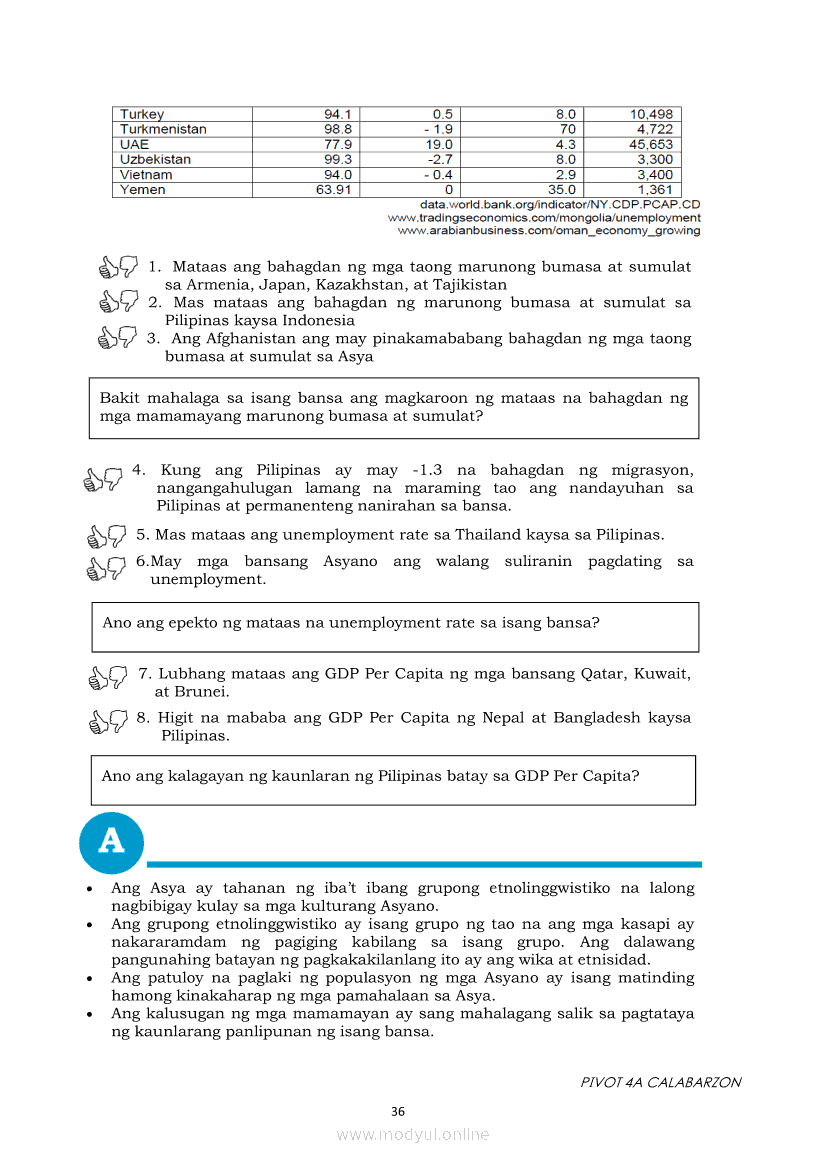 | Turkey | 94.1 | 0.5 | 8.0 | 10,498 |
|---|---|---|---|---|
| Turkmenistan | 98.8 | - 1.9 | 70 | 4,722 |
| UAE | 77.9 | 19.0 | 4.3 | 45,653 |
| Uzbekistan | 99.3 | -2.7 | 8.0 | 3,300 |
| Vietnam | 94.0 | - 0.4 | 2.9 | 3,400 |
| Yemen | 63.91 | 0 | 35.0 | 1,361 |

data.world.bank.org/indicator/NY.CDP.PCAP.CD
www.tradingseconomics.com/mongolia/unemployment
www.arabianbusiness.com/oman_economy_growing

1. Mataas ang bahagdan ng mga taong marunong bumasa at sumulat sa Armenia, Japan, Kazakhstan, at Tajikistan
2. Mas mataas ang bahagdan ng marunong bumasa at sumulat sa Pilipinas kaysa Indonesia
3. Ang Afghanistan ang may pinakamababang bahagdan ng mga taong bumasa at sumulat sa Asya

Bakit mahalaga sa isang bansa ang magkaroon ng mataas na bahagdan ng mga mamamayang marunong bumasa at sumulat?

4. Kung ang Pilipinas ay may -1.3 na bahagdan ng migrasyon, nangangahulugan lamang na maraming tao ang nandayuhan sa Pilipinas at permanenteng nanirahan sa bansa.

5. Mas mataas ang unemployment rate sa Thailand kaysa sa Pilipinas.

6.May mga bansang Asyano ang walang suliranin pagdating sa unemployment.

Ano ang epekto ng mataas na unemployment rate sa isang bansa?

7. Lubhang mataas ang GDP Per Capita ng mga bansang Qatar, Kuwait, at Brunei.

8. Higit na mababa ang GDP Per Capita ng Nepal at Bangladesh kaysa Pilipinas.

Ano ang kalagayan ng kaunlaran ng Pilipinas batay sa GDP Per Capita?

A

• Ang Asya ay tahanan ng iba't ibang grupong etnolinggwistiko na lalong nagbibigay kulay sa mga kulturang Asyano.
• Ang grupong etnolinggwistiko ay isang grupo ng tao na ang mga kasapi ay nakararamdam ng pagiging kabilang sa isang grupo. Ang dalawang pangunahing batayan ng pagkakakilanlang ito ay ang wika at etnisidad.
• Ang patuloy na paglaki ng populasyon ng mga Asyano ay isang matinding hamong kinakaharap ng mga pamahalaan sa Asya.
• Ang kalusugan ng mga mamamayan ay sang mahalagang salik sa pagtataya ng kaunlarang panlipunan ng isang bansa.

PIVOT 4A CALABARZON

36

www.modyul.online